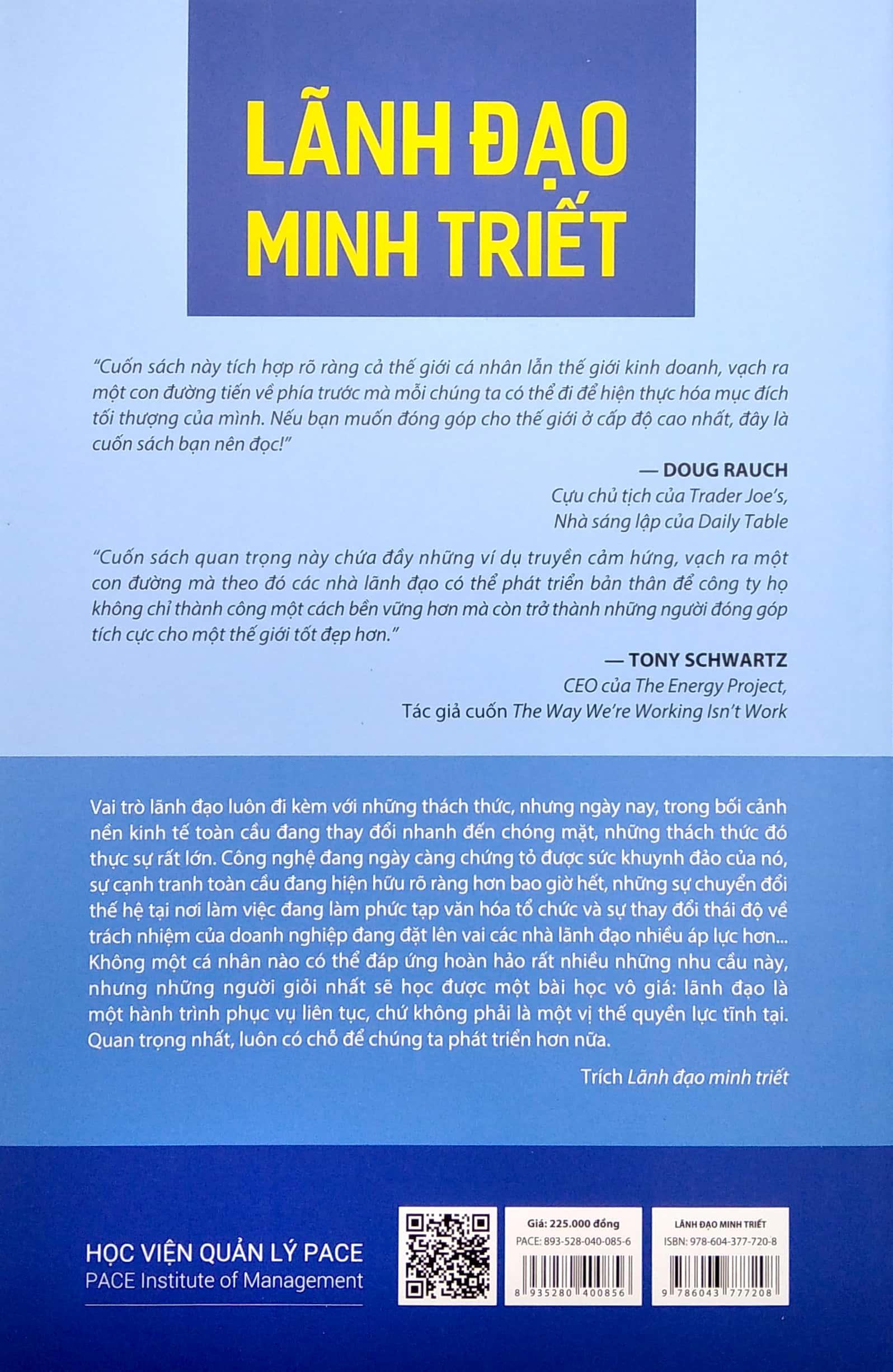 LÃNH ĐẠO MINH TRIẾT

"Cuốn sách này tích hợp rõ ràng cả thế giới cá nhân lẫn thế giới kinh doanh, vạch ra một con đường tiến về phía trước mà mỗi chúng ta có thể đi để hiện thực hóa mục đích tối thượng của mình. Nếu bạn muốn đóng góp cho thế giới ở cấp độ cao nhất, đây là cuốn sách bạn nên đọc!"

— DOUG RAUCH
Cựu chủ tịch của Trader Joe's,
Nhà sáng lập của Daily Table

"Cuốn sách quan trọng này chứa đầy những ví dụ truyền cảm hứng, vạch ra một con đường mà theo đó các nhà lãnh đạo có thể phát triển bản thân để công ty họ không chỉ thành công một cách bền vững hơn mà còn trở thành những người đóng góp tích cực cho một thế giới tốt đẹp hơn."

— TONY SCHWARTZ
CEO của The Energy Project,
Tác giả cuốn The Way We're Working Isn't Work

Vai trò lãnh đạo luôn đi kèm với những thách thức, nhưng ngày nay, trong bối cảnh nền kinh tế toàn cầu đang thay đổi nhanh đến chóng mặt, những thách thức đó thực sự rất lớn. Công nghệ đang ngày càng chứng tỏ được sức khuynh đảo của nó, sự cạnh tranh toàn cầu đang hiện hữu rõ ràng hơn bao giờ hết, những sự chuyển đổi thế hệ tại nơi làm việc đang làm phức tạp văn hóa tổ chức và sự thay đổi thái độ về trách nhiệm của doanh nghiệp đang đặt lên vai các nhà lãnh đạo nhiều áp lực hơn... Không một cá nhân nào có thể đáp ứng hoàn hảo rất nhiều những nhu cầu này, nhưng những người giỏi nhất sẽ học được một bài học vô giá: lãnh đạo là một hành trình phục vụ liên tục, chứ không phải là một vị thế quyền lực tĩnh tại. Quan trọng nhất, luôn có chỗ để chúng ta phát triển hơn nữa.

Trích Lãnh đạo minh triết

HỌC VIỆN QUẢN LÝ PACE
PACE Institute of Management

Giá: 225.000 đồng
PACE: 893-528-040-085-6
8 935280 400856

LÃNH ĐẠO MINH TRIẾT
ISBN: 978-604-377-720-8
9 786043 777208